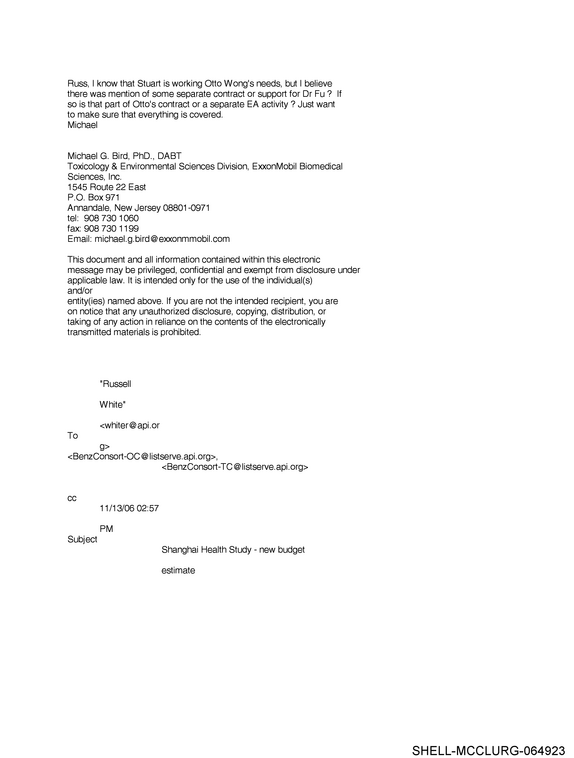 Russ, I know that Stuart is working Otto Wong's needs, but I believe there was mention of some separate contract or support for Dr Fu ? If so is that part of Otto's contract or a separate EA activity ? Just want to make sure that everything is covered.
Michael

Michael G. Bird, PhD., DABT
Toxicology & Environmental Sciences Division, ExxonMobil Biomedical Sciences, Inc.
1545 Route 22 East
P.O. Box 971
Annandale, New Jersey 08801-0971
tel: 908 730 1060
fax: 908 730 1199
Email: michael.g.bird@exxonmmobil.com

This document and all information contained within this electronic message may be privileged, confidential and exempt from disclosure under applicable law. It is intended only for the use of the individual(s)
and/or
entity(ies) named above. If you are not the intended recipient, you are on notice that any unauthorized disclosure, copying, distribution, or taking of any action in reliance on the contents of the electronically transmitted materials is prohibited.

"Russell

White"

<whiter@api.or
To
g>
<BenzConsort-OC@listserve.api.org>,
<BenzConsort-TC@listserve.api.org>

cc
11/13/06 02:57

PM
Subject
Shanghai Health Study - new budget

estimate

SHELL-MCCLURG-064923